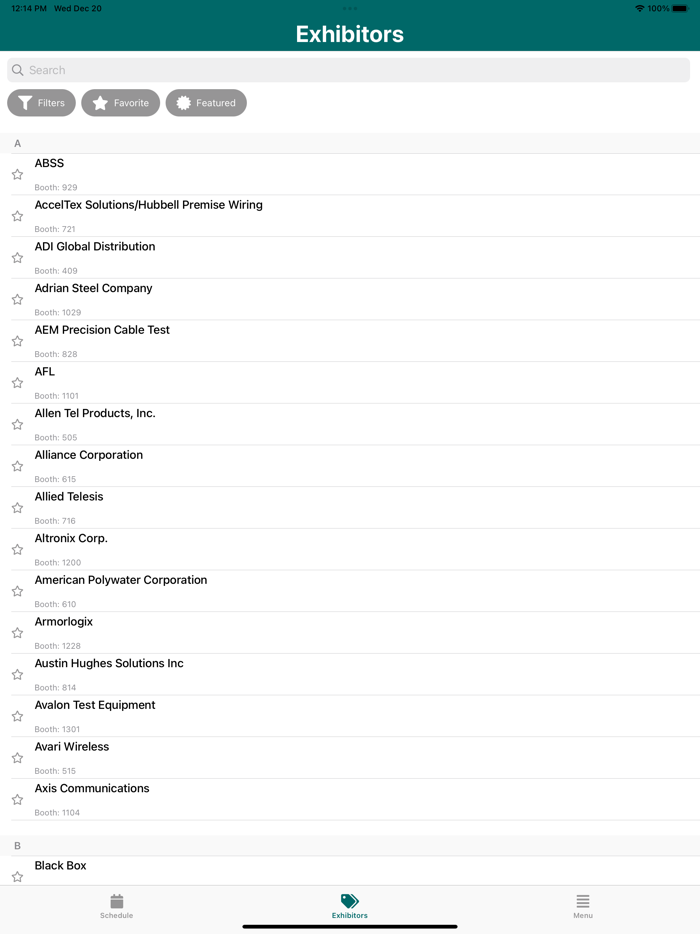 12:14 PM Wed Dec 20

100%

Exhibitors

Search

Filters

Favorite

Featured

A

ABSS
Booth: 929

AccelTex Solutions/Hubbell Premise Wiring
Booth: 721

ADI Global Distribution
Booth: 409

Adrian Steel Company
Booth: 1029

AEM Precision Cable Test
Booth: 828

AFL
Booth: 1101

Allen Tel Products, Inc.
Booth: 505

Alliance Corporation
Booth: 615

Allied Telesis
Booth: 716

Altronix Corp.
Booth: 1200

American Polywater Corporation
Booth: 610

Armorlogix
Booth: 1228

Austin Hughes Solutions Inc
Booth: 814

Avalon Test Equipment
Booth: 1301

Avari Wireless
Booth: 515

Axis Communications
Booth: 1104

B

Black Box

Schedule

Exhibitors

Menu